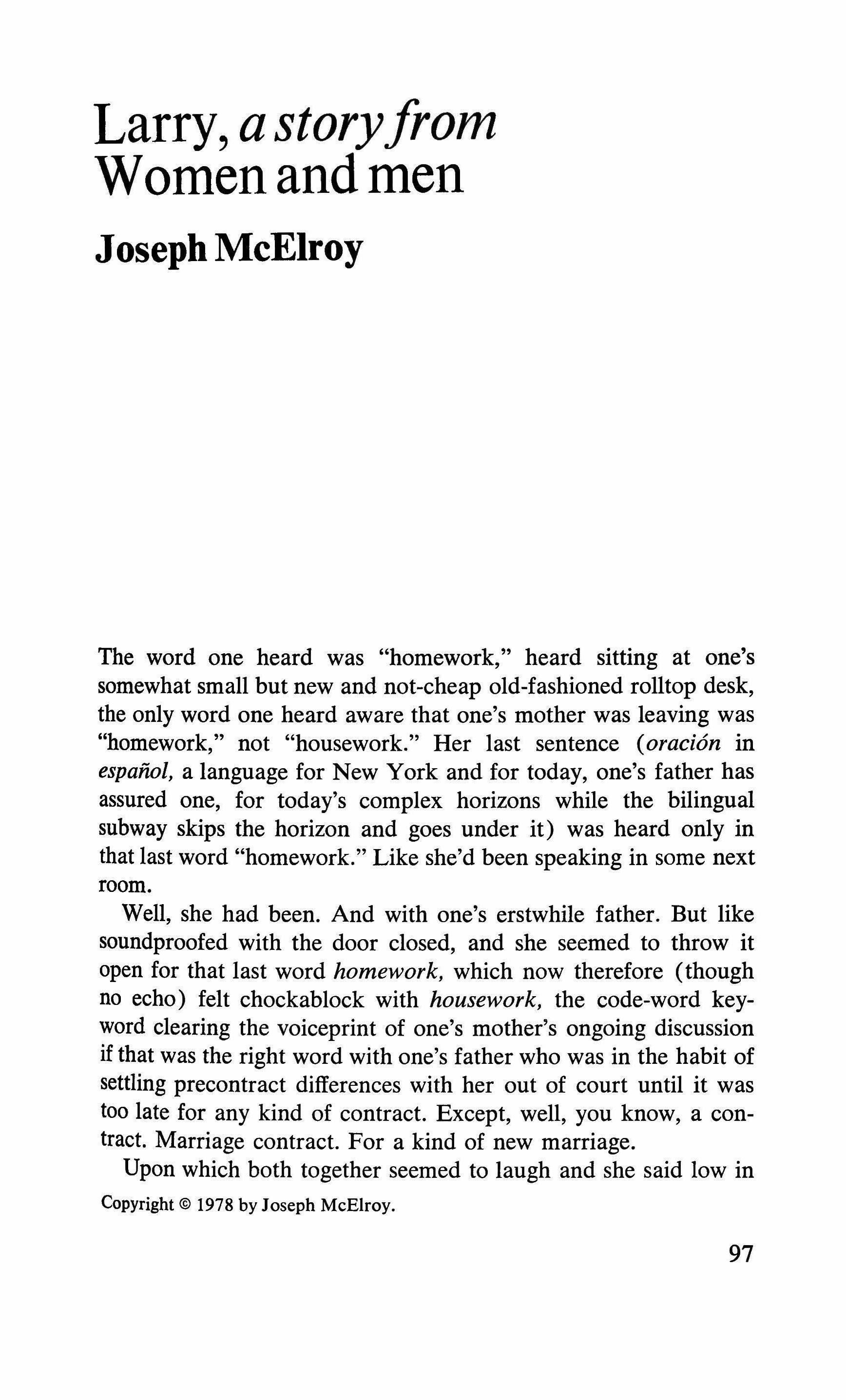 Larry, a story from Women and men

Joseph McElroy

The word one heard was "homework," heard sitting at one's somewhat small but new and not-cheap old-fashioned rolltop desk, the only word one heard aware that one's mother was leaving was "homework," not "housework." Her last sentence (oración in español, a language for New York and for today, one's father has assured one, for today's complex horizons while the bilingual subway skips the horizon and goes under it) was heard only in that last word "homework." Like she'd been speaking in some next room.

Well, she had been. And with one's erstwhile father. But like soundproofed with the door closed, and she seemed to throw it open for that last word homework, which now therefore (though no echo) felt chockablock with housework, the code-word keyword clearing the voiceprint of one's mother's ongoing discussion if that was the right word with one's father who was in the habit of settling precontract differences with her out of court until it was too late for any kind of contract. Except, well, you know, a contract. Marriage contract. For a kind of new marriage.

Upon which both together seemed to laugh and she said low in

Copyright © 1978 by Joseph McElroy.

97